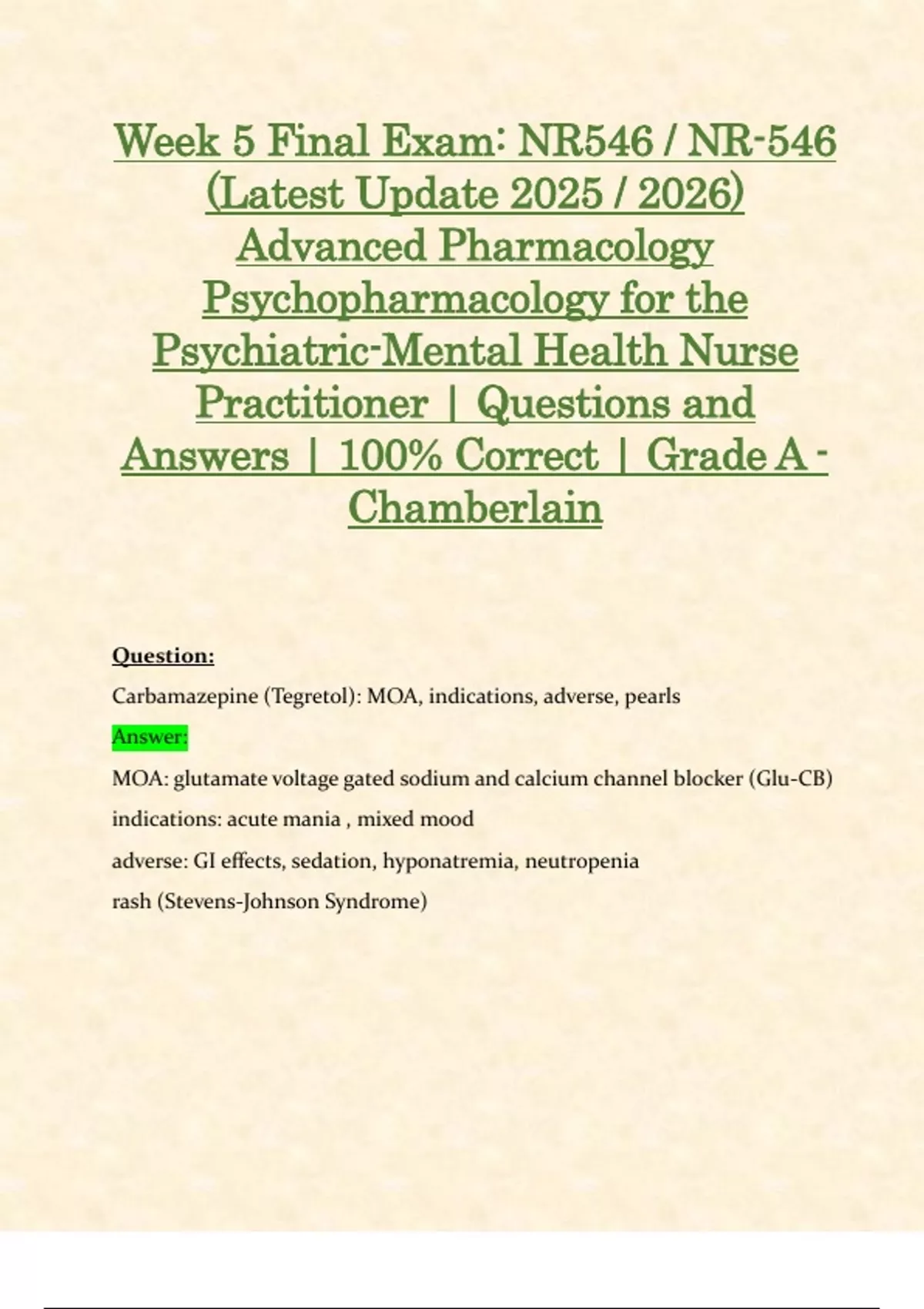 Week 5 Final Exam: NR546 / NR-546 (Latest Update 2025 / 2026) Advanced Pharmacology Psychopharmacology for the Psychiatric-Mental Health Nurse Practitioner | Questions and Answers | 100% Correct | Grade A - Chamberlain

Question:

Carbamazepine (Tegretol): MOA, indications, adverse, pearls

Answer:

MOA: glutamate voltage gated sodium and calcium channel blocker (Glu-CB)

indications: acute mania , mixed mood

adverse: GI effects, sedation, hyponatremia, neutropenia

rash (Stevens-Johnson Syndrome)